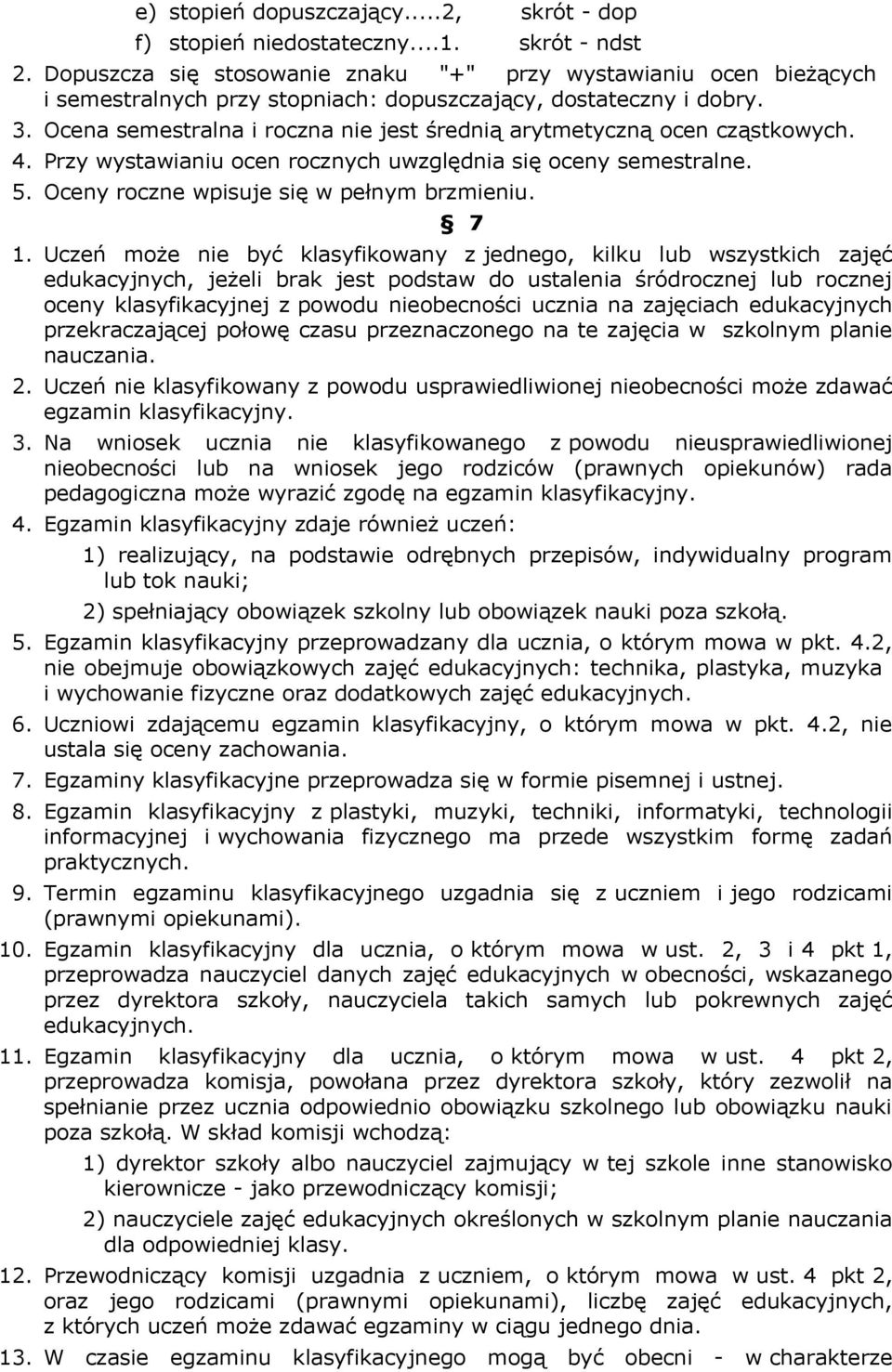 e) stopień dopuszczający.....2, skrót - dop
f) stopień niedostateczny....1. skrót - ndst
2. Dopuszcza się stosowanie znaku "+" przy wystawianiu ocen bieżących i semestralnych przy stopniach: dopuszczający, dostateczny i dobry.
3. Ocena semestralna i roczna nie jest średnią arytmetyczną ocen cząstkowych.
4. Przy wystawianiu ocen rocznych uwzględnia się oceny semestralne.
5. Oceny roczne wpisuje się w pełnym brzmieniu.

§ 7

1. Uczeń może nie być klasyfikowany z jednego, kilku lub wszystkich zajęć edukacyjnych, jeżeli brak jest podstaw do ustalenia śródrocznej lub rocznej oceny klasyfikacyjnej z powodu nieobecności ucznia na zajęciach edukacyjnych przekraczającej połowę czasu przeznaczonego na te zajęcia w szkolnym planie nauczania.
2. Uczeń nie klasyfikowany z powodu usprawiedliwionej nieobecności może zdawać egzamin klasyfikacyjny.
3. Na wniosek ucznia nie klasyfikowanego z powodu nieusprawiedliwionej nieobecności lub na wniosek jego rodziców (prawnych opiekunów) rada pedagogiczna może wyrazić zgodę na egzamin klasyfikacyjny.
4. Egzamin klasyfikacyjny zdaje również uczeń:
1) realizujący, na podstawie odrębnych przepisów, indywidualny program lub tok nauki;
2) spełniający obowiązek szkolny lub obowiązek nauki poza szkołą.
5. Egzamin klasyfikacyjny przeprowadzany dla ucznia, o którym mowa w pkt. 4.2, nie obejmuje obowiązkowych zajęć edukacyjnych: technika, plastyka, muzyka i wychowanie fizyczne oraz dodatkowych zajęć edukacyjnych.
6. Uczniowi zdającemu egzamin klasyfikacyjny, o którym mowa w pkt. 4.2, nie ustala się oceny zachowania.
7. Egzaminy klasyfikacyjne przeprowadza się w formie pisemnej i ustnej.
8. Egzamin klasyfikacyjny z plastyki, muzyki, techniki, informatyki, technologii informacyjnej i wychowania fizycznego ma przede wszystkim formę zadań praktycznych.
9. Termin egzaminu klasyfikacyjnego uzgadnia się z uczniem i jego rodzicami (prawnymi opiekunami).
10. Egzamin klasyfikacyjny dla ucznia, o którym mowa w ust. 2, 3 i 4 pkt 1, przeprowadza nauczyciel danych zajęć edukacyjnych w obecności, wskazanego przez dyrektora szkoły, nauczyciela takich samych lub pokrewnych zajęć edukacyjnych.
11. Egzamin klasyfikacyjny dla ucznia, o którym mowa w ust. 4 pkt 2, przeprowadza komisja, powołana przez dyrektora szkoły, który zezwolił na spełnianie przez ucznia odpowiednio obowiązku szkolnego lub obowiązku nauki poza szkołą. W skład komisji wchodzą:
1) dyrektor szkoły albo nauczyciel zajmujący w tej szkole inne stanowisko kierownicze - jako przewodniczący komisji;
2) nauczyciele zajęć edukacyjnych określonych w szkolnym planie nauczania dla odpowiedniej klasy.
12. Przewodniczący komisji uzgadnia z uczniem, o którym mowa w ust. 4 pkt 2, oraz jego rodzicami (prawnymi opiekunami), liczbę zajęć edukacyjnych, z których uczeń może zdawać egzaminy w ciągu jednego dnia.
13. W czasie egzaminu klasyfikacyjnego mogą być obecni - w charakterze